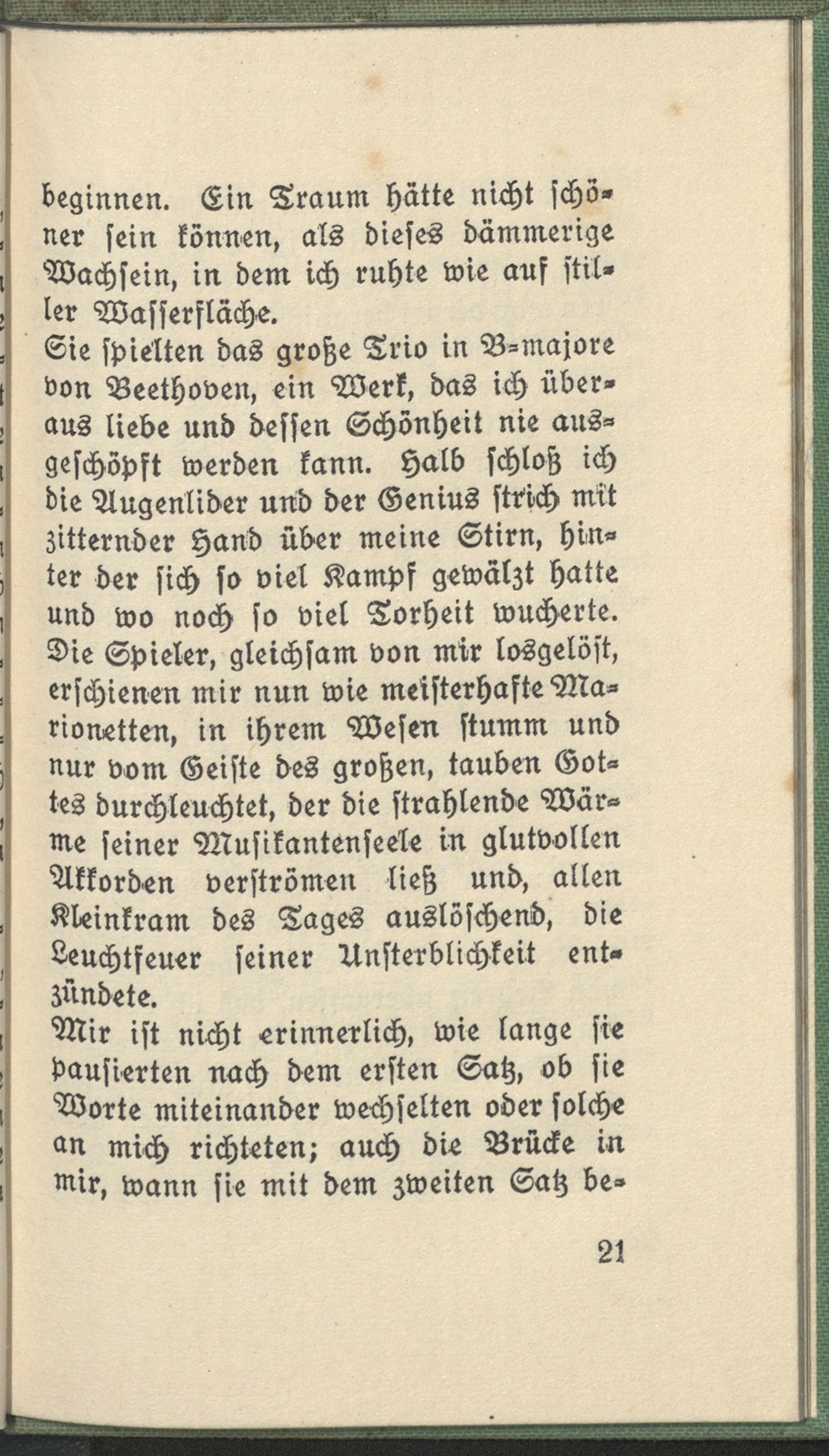 beginnen. Ein Traum hätte nicht schöner sein können, als dieses dämmerige Wachsein, in dem ich ruhte wie auf stiller Wasserfläche.
Sie spielten das große Trio in B-majore von Beethoven, ein Werk, das ich überaus liebe und dessen Schönheit nie ausgeschöpft werden kann. Halb schloß ich die Augenlider und der Genius strich mit zitternder Hand über meine Stirn, hinter der sich so viel Kampf gewälzt hatte und wo noch so viel Torheit wucherte. Die Spieler, gleichsam von mir losgelöst, erschienen mir nun wie meisterhafte Marionetten, in ihrem Wesen stumm und nur vom Geiste des großen, tauben Gottes durchleuchtet, der die strahlende Wärme seiner Musikantenseele in glutvollen Akkorden verströmen ließ und, allen Kleinkram des Tages auslöschend, die Leuchtfeuer seiner Unsterblichkeit entzündete.
Mir ist nicht erinnerlich, wie lange sie pausierten nach dem ersten Satz, ob sie Worte miteinander wechselten oder solche an mich richteten; auch die Brücke in mir, wann sie mit dem zweiten Satz be-

21